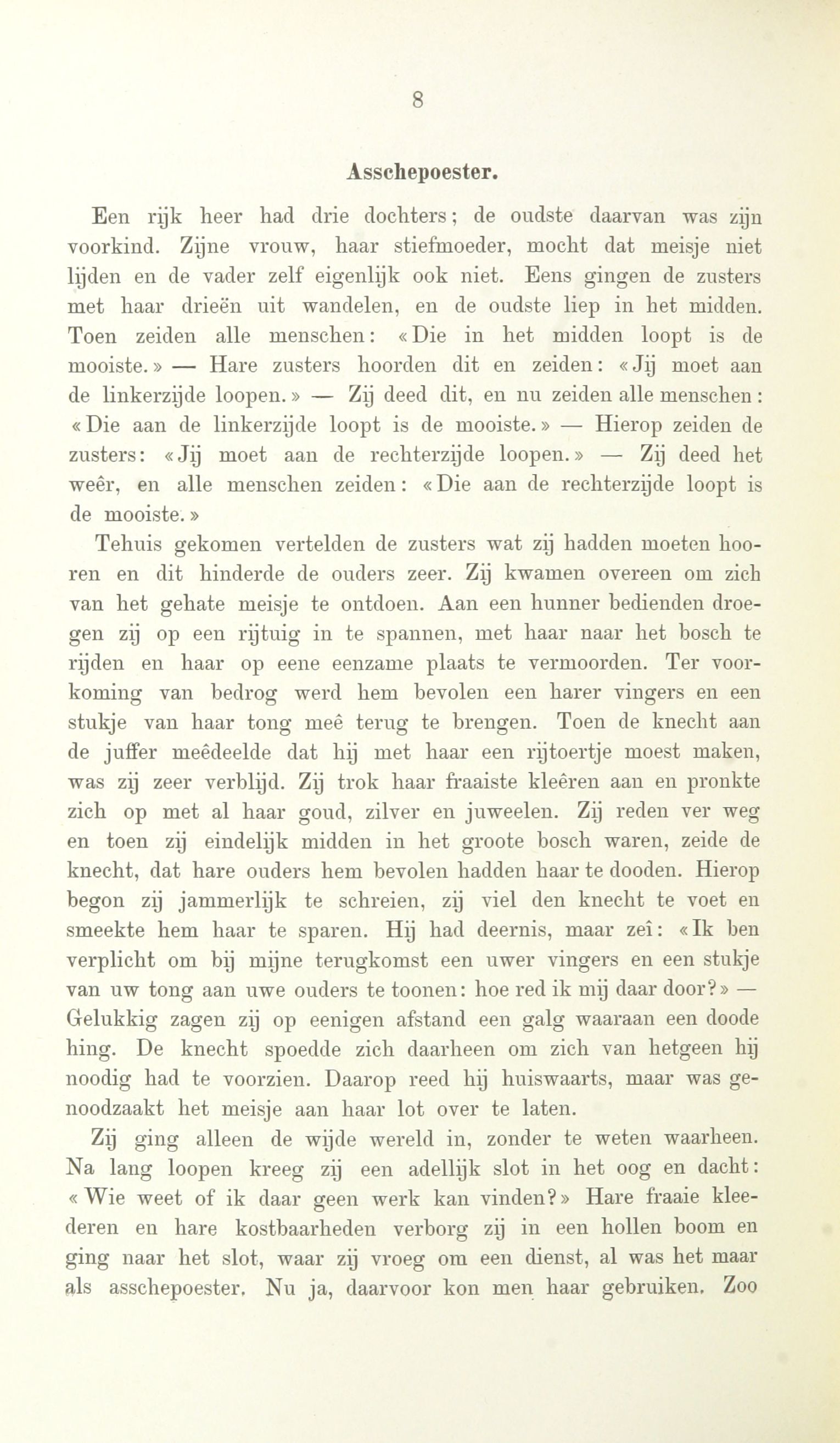 8

Asschepoester.

Een rijk heer had drie dochters; de oudste daarvan was zijn voorkind. Zijne vrouw, haar stiefmoeder, mocht dat meisje niet lijden en de vader zelf eigenlijk ook niet. Eens gingen de zusters met haar drieën uit wandelen, en de oudste liep in het midden. Toen zeiden alle menschen: «Die in het midden loopt is de mooiste.» — Hare zusters hoorden dit en zeiden: «Jij moet aan de linkerzijde loopen.» — Zij deed dit, en nu zeiden alle menschen: «Die aan de linkerzijde loopt is de mooiste.» — Hierop zeiden de zusters: «Jij moet aan de rechterzijde loopen.» — Zij deed het weêr, en alle menschen zeiden: «Die aan de rechterzijde loopt is de mooiste.»

Tehuis gekomen vertelden de zusters wat zij hadden moeten hooren en dit hinderde de ouders zeer. Zij kwamen overeen om zich van het gehate meisje te ontdoen. Aan een hunner bedienden droegen zij op een rijtuig in te spannen, met haar naar het bosch te rijden en haar op eene eenzame plaats te vermoorden. Ter voorkoming van bedrog werd hem bevolen een harer vingers en een stukje van haar tong meê terug te brengen. Toen de knecht aan de juffer meêdeelde dat hij met haar een rijtoertje moest maken, was zij zeer verblijd. Zij trok haar fraaiste kleêren aan en pronkte zich op met al haar goud, zilver en juweelen. Zij reden ver weg en toen zij eindelijk midden in het groote bosch waren, zeide de knecht, dat hare ouders hem bevolen hadden haar te dooden. Hierop begon zij jammerlijk te schreien, zij viel den knecht te voet en smeekte hem haar te sparen. Hij had deernis, maar zeî: «Ik ben verplicht om bij mijne terugkomst een uwer vingers en een stukje van uw tong aan uwe ouders te toonen: hoe red ik mij daar door?» — Gelukkig zagen zij op eenigen afstand een galg waaraan een doode hing. De knecht spoedde zich daarheen om zich van hetgeen hij noodig had te voorzien. Daarop reed hij huiswaarts, maar was genoodzaakt het meisje aan haar lot over te laten.

Zij ging alleen de wijde wereld in, zonder te weten waarheen. Na lang loopen kreeg zij een adellijk slot in het oog en dacht: «Wie weet of ik daar geen werk kan vinden?» Hare fraaie kleederen en hare kostbaarheden verborg zij in een hollen boom en ging naar het slot, waar zij vroeg om een dienst, al was het maar als asschepoester. Nu ja, daarvoor kon men haar gebruiken. Zoo